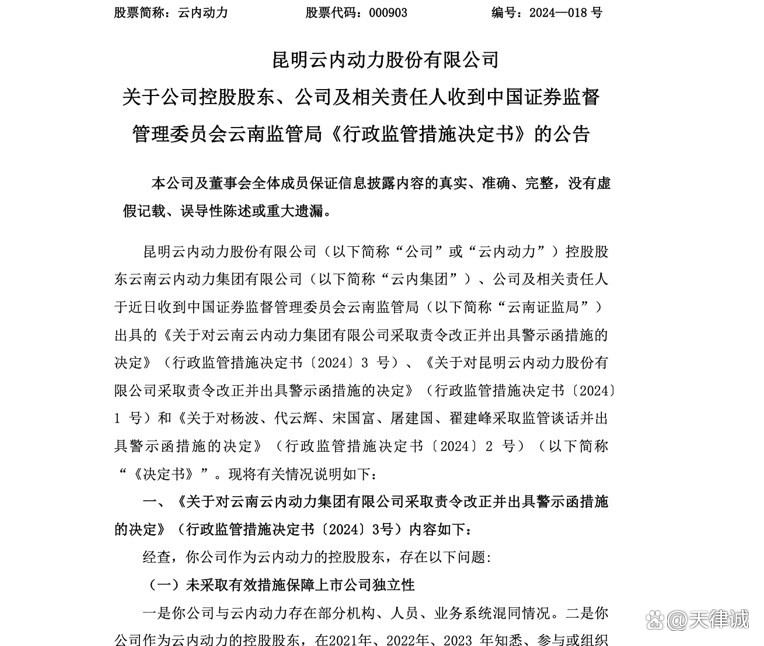 股票简称：云内动力　　股票代码：000903　　编号：2024—018 号

昆明云内动力股份有限公司
关于公司控股股东、公司及相关责任人收到中国证券监督管理委员会云南监管局《行政监管措施决定书》的公告

本公司及董事会全体成员保证信息披露内容的真实、准确、完整，没有虚假记载、误导性陈述或重大遗漏。

昆明云内动力股份有限公司（以下简称“公司”或“云内动力”）控股股东云南云内动力集团有限公司（以下简称“云内集团”）、公司及相关责任人于近日收到中国证券监督管理委员会云南监管局（以下简称“云南证监局”）出具的《关于对云南云内动力集团有限公司采取责令改正并出具警示函措施的决定》（行政监管措施决定书〔2024〕3 号）、《关于对昆明云内动力股份有限公司采取责令改正并出具警示函措施的决定》（行政监管措施决定书〔2024〕1 号）和《关于对杨波、代云辉、宋国富、屠建国、翟建峰采取监管谈话并出具警示函措施的决定》（行政监管措施决定书〔2024〕2 号）（以下简称“《决定书》”。现将有关情况说明如下：

一、《关于对云南云内动力集团有限公司采取责令改正并出具警示函措施的决定》（行政监管措施决定书〔2024〕3号）内容如下：

经查，你公司作为云内动力的控股股东，存在以下问题：

（一）未采取有效措施保障上市公司独立性

一是你公司与云内动力存在部分机构、人员、业务系统混同情况。二是你公司作为云内动力的控股股东，在2021年、2022年、2023 年知悉、参与或组织

@天律诚